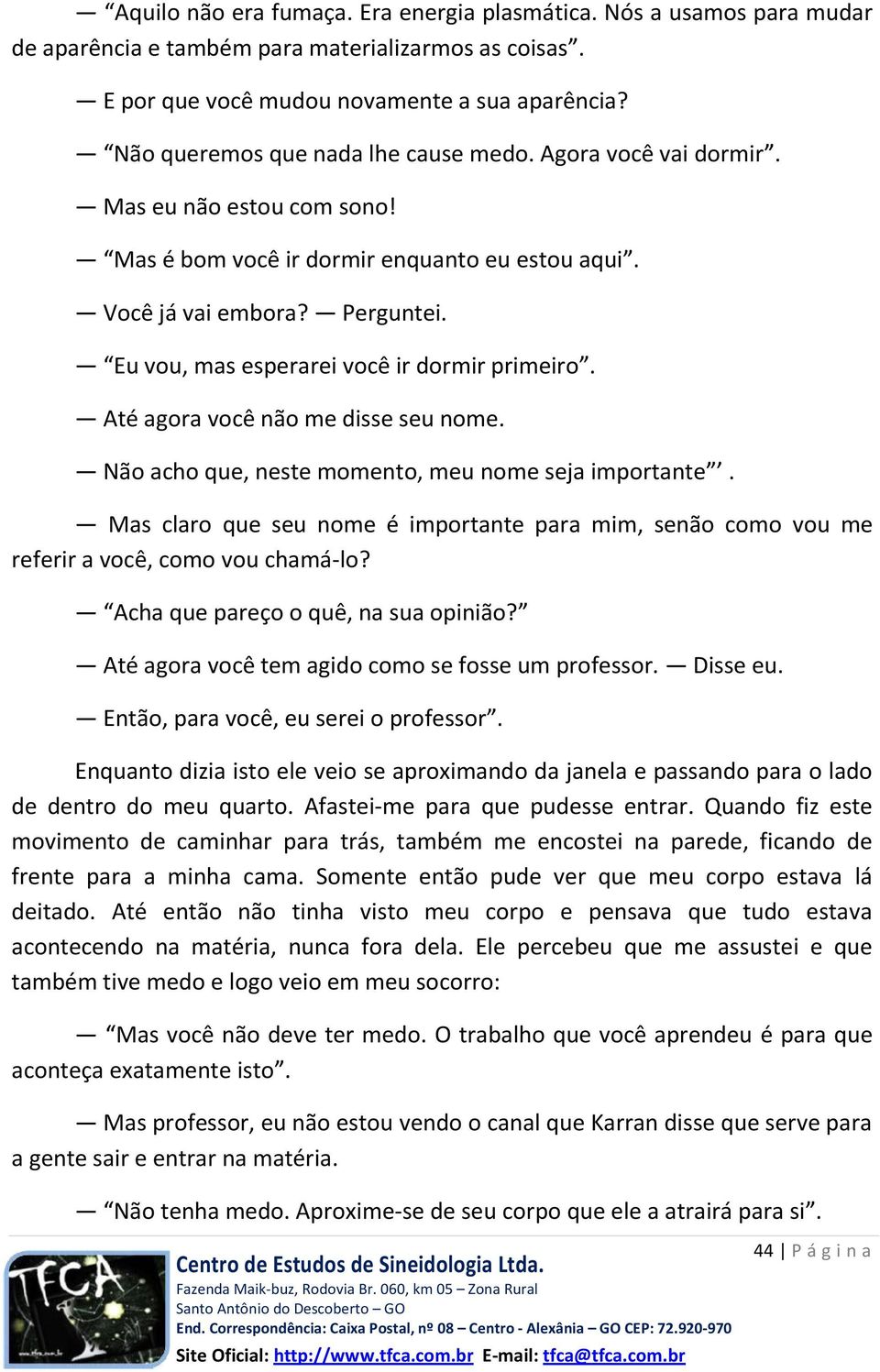 — “Aquilo não era fumaça. Era energia plasmática. Nós a usamos para mudar de aparência e também para materializarmos as coisas”.

— E por que você mudou novamente a sua aparência?

— “Não queremos que nada lhe cause medo. Agora você vai dormir”.

— Mas eu não estou com sono!

— “Mas é bom você ir dormir enquanto eu estou aqui”.

— Você já vai embora? — Perguntei.

— “Eu vou, mas esperarei você ir dormir primeiro”.

— Até agora você não me disse seu nome.

— Não acho que, neste momento, meu nome seja importante”’.

— Mas claro que seu nome é importante para mim, senão como vou me referir a você, como vou chamá-lo?

— “Acha que pareço o quê, na sua opinião?”

— Até agora você tem agido como se fosse um professor. — Disse eu.

— Então, para você, eu serei o professor”.

Enquanto dizia isto ele veio se aproximando da janela e passando para o lado de dentro do meu quarto. Afastei-me para que pudesse entrar. Quando fiz este movimento de caminhar para trás, também me encostei na parede, ficando de frente para a minha cama. Somente então pude ver que meu corpo estava lá deitado. Até então não tinha visto meu corpo e pensava que tudo estava acontecendo na matéria, nunca fora dela. Ele percebeu que me assustei e que também tive medo e logo veio em meu socorro:

— “Mas você não deve ter medo. O trabalho que você aprendeu é para que aconteça exatamente isto”.

— Mas professor, eu não estou vendo o canal que Karran disse que serve para a gente sair e entrar na matéria.

— “Não tenha medo. Aproxime-se de seu corpo que ele a atrairá para si”.

44 | Página

TFCA

Centro de Estudos de Sineidologia Ltda.
Fazenda Maik-buz, Rodovia Br. 060, km 05 – Zona Rural
Santo Antônio do Descoberto – GO
End. Correspondência: Caixa Postal, nº 08 – Centro - Alexânia – GO CEP: 72.920-970
Site Oficial: http://www.tfca.com.br E-mail: tfca@tfca.com.br